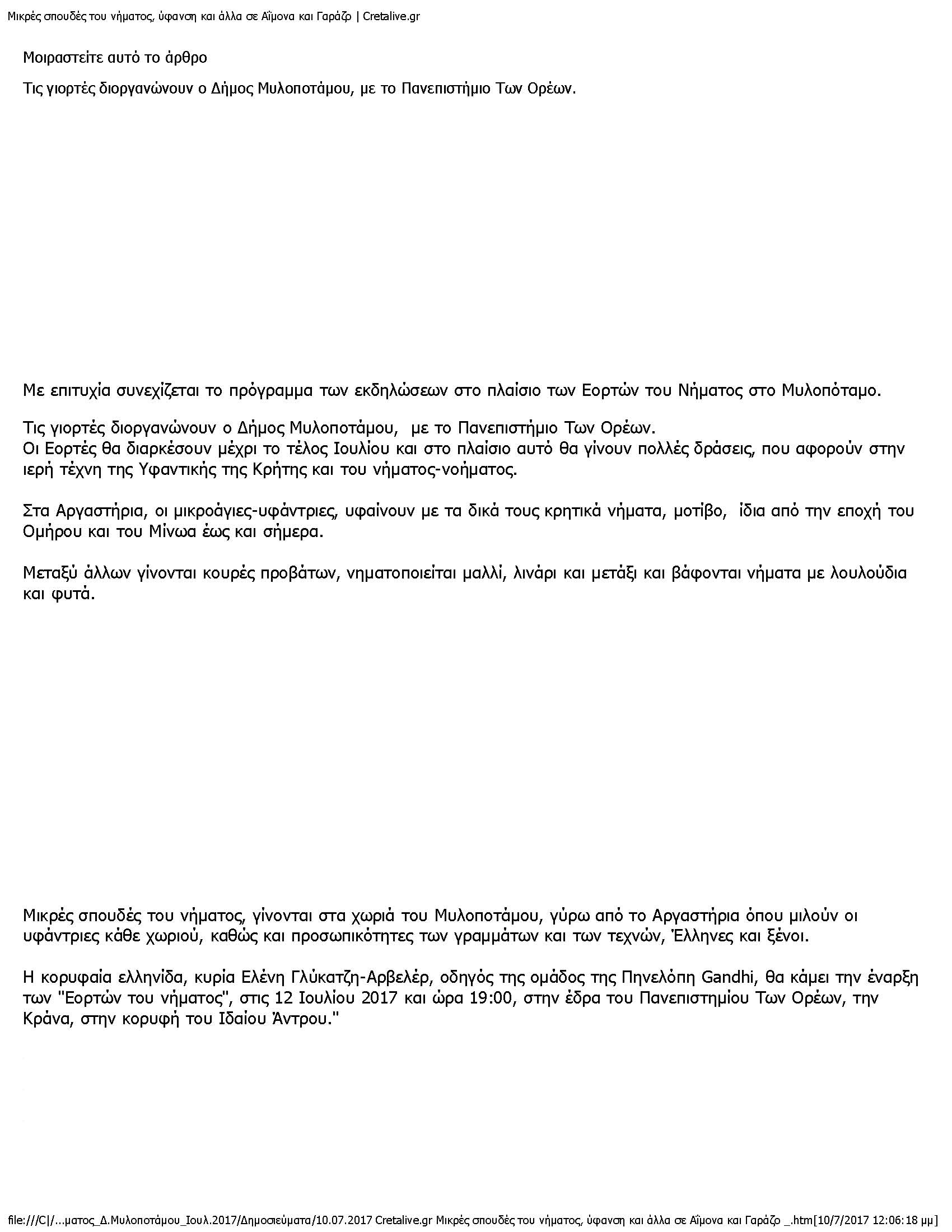 Μικρές σπουδές του νήματος, ύφανση και άλλα σε Αϊμονα και Γαράζο | Cretalive.gr

Μοιραστείτε αυτό το άρθρο

Τις γιορτές διοργανώνουν ο Δήμος Μυλοποτάμου, με το Πανεπιστήμιο Των Ορέων.

Με επιτυχία συνεχίζεται το πρόγραμμα των εκδηλώσεων στο πλαίσιο των Εορτών του Νήματος στο Μυλοπόταμο.

Τις γιορτές διοργανώνουν ο Δήμος Μυλοποτάμου, με το Πανεπιστήμιο Των Ορέων.
Οι Εορτές θα διαρκέσουν μέχρι το τέλος Ιουλίου και στο πλαίσιο αυτό θα γίνουν πολλές δράσεις, που αφορούν στην ιερή τέχνη της Υφαντικής της Κρήτης και του νήματος-νοήματος.

Στα Αργαστήρια, οι μικροάγιες-υφάντριες, υφαίνουν με τα δικά τους κρητικά νήματα, μοτίβο, ίδια από την εποχή του Ομήρου και του Μίνωα έως και σήμερα.

Μεταξύ άλλων γίνονται κουρές προβάτων, νηματοποιείται μαλλί, λινάρι και μετάξι και βάφονται νήματα με λουλούδια και φυτά.

Μικρές σπουδές του νήματος, γίνονται στα χωριά του Μυλοποτάμου, γύρω από το Αργαστήρια όπου μιλούν οι υφάντριες κάθε χωριού, καθώς και προσωπικότητες των γραμμάτων και των τεχνών, Έλληνες και ξένοι.

Η κορυφαία ελληνίδα, κυρία Ελένη Γλύκατζη-Αρβελέρ, οδηγός της ομάδος της Πηνελόπη Gandhi, θα κάμει την έναρξη των "Εορτών του νήματος", στις 12 Ιουλίου 2017 και ώρα 19:00, στην έδρα του Πανεπιστημίου Των Ορέων, την Κράνα, στην κορυφή του Ιδαίου Άντρου."

file:///C|/...ματος_Δ.Μυλοποτάμου_Ιουλ.2017/Δημοσιεύματα/10.07.2017 Cretalive.gr Μικρές σπουδές του νήματος, ύφανση και άλλα σε Αϊμονα και Γαράζο _.htm[10/7/2017 12:06:18 μμ]